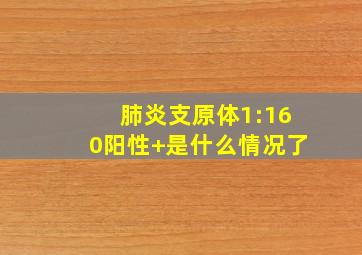 肺炎支原体1:160阳性+是什么情况了